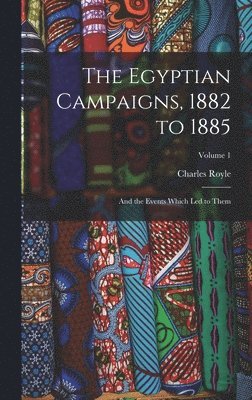 The Egyptian Campaigns, 1882 to 1885

Volume 1

Charles Royle

And the Events Which Led to Them